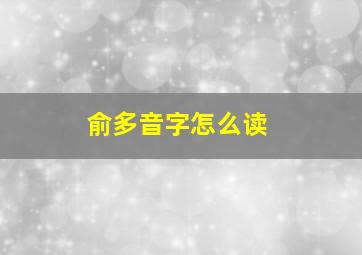 俞多音字怎么读